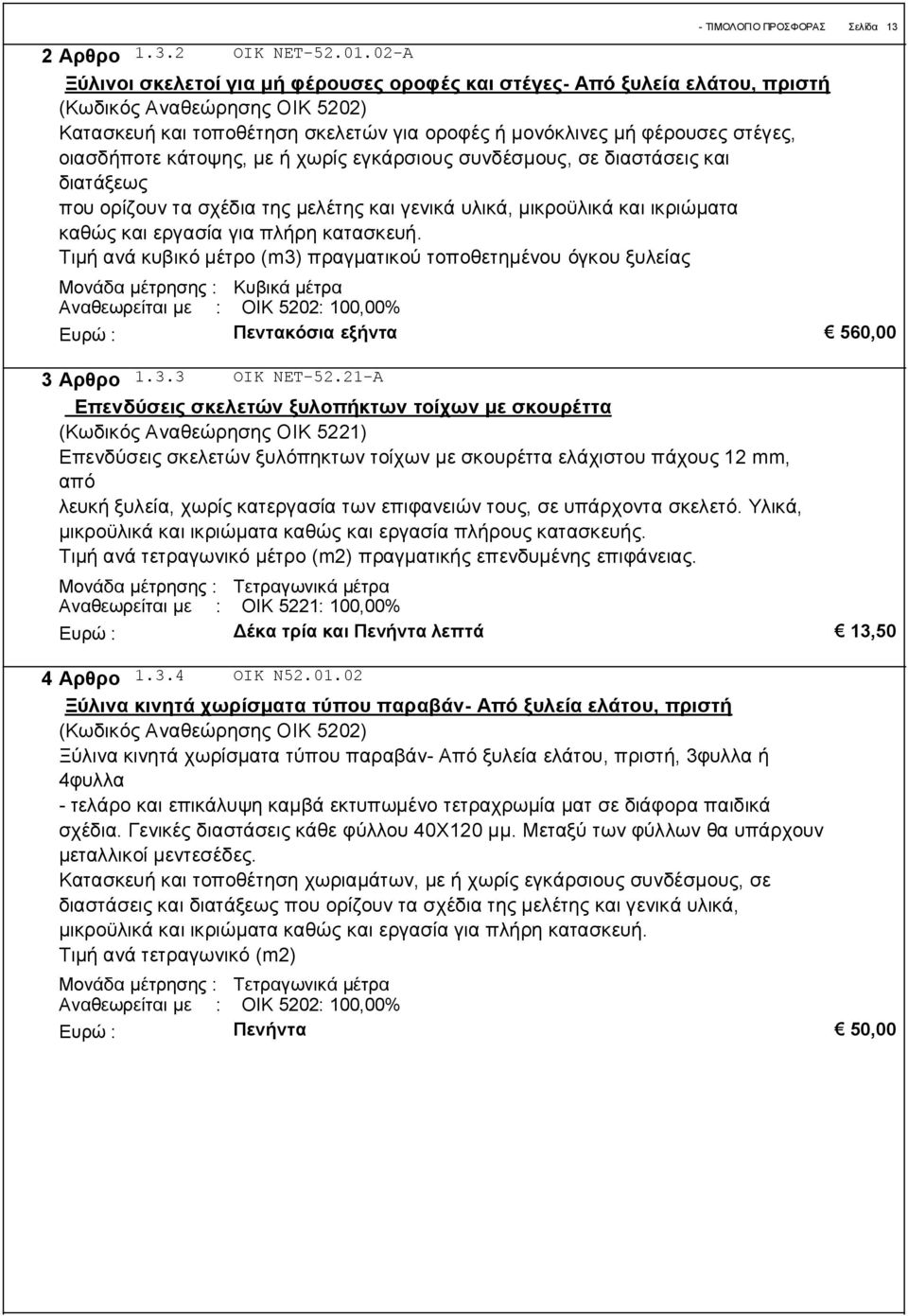 - ΤΙΜΟΛΟΓΙΟ ΠΡΟΣΦΟΡΑΣ Σελίδα 13

2 Αρθρο 1.3.2 ΟΙΚ ΝΕΤ-52.01.02-Α

Ξύλινοι σκελετοί για μή φέρουσες οροφές και στέγες- Από ξυλεία ελάτου, πριστή
(Κωδικός Αναθεώρησης ΟΙΚ 5202)
Κατασκευή και τοποθέτηση σκελετών για οροφές ή μονόκλινες μή φέρουσες στέγες, οιασδήποτε κάτοψης, με ή χωρίς εγκάρσιους συνδέσμους, σε διαστάσεις και διατάξεως
που ορίζουν τα σχέδια της μελέτης και γενικά υλικά, μικροϋλικά και ικριώματα καθώς και εργασία για πλήρη κατασκευή.
Τιμή ανά κυβικό μέτρο (m3) πραγματικού τοποθετημένου όγκου ξυλείας
Μονάδα μέτρησης : Κυβικά μέτρα
Αναθεωρείται με : ΟΙΚ 5202: 100,00%
Ευρώ : Πεντακόσια εξήντα € 560,00

3 Αρθρο 1.3.3 ΟΙΚ ΝΕΤ-52.21-Α

Επενδύσεις σκελετών ξυλοπήκτων τοίχων με σκουρέττα
(Κωδικός Αναθεώρησης ΟΙΚ 5221)
Επενδύσεις σκελετών ξυλόπηκτων τοίχων με σκουρέττα ελάχιστου πάχους 12 mm, από
λευκή ξυλεία, χωρίς κατεργασία των επιφανειών τους, σε υπάρχοντα σκελετό. Υλικά, μικροϋλικά και ικριώματα καθώς και εργασία πλήρους κατασκευής.
Τιμή ανά τετραγωνικό μέτρο (m2) πραγματικής επενδυμένης επιφάνειας.
Μονάδα μέτρησης : Τετραγωνικά μέτρα
Αναθεωρείται με : ΟΙΚ 5221: 100,00%
Ευρώ : Δέκα τρία και Πενήντα λεπτά € 13,50

4 Αρθρο 1.3.4 ΟΙΚ Ν52.01.02

Ξύλινα κινητά χωρίσματα τύπου παραβάν- Από ξυλεία ελάτου, πριστή
(Κωδικός Αναθεώρησης ΟΙΚ 5202)
Ξύλινα κινητά χωρίσματα τύπου παραβάν- Από ξυλεία ελάτου, πριστή, 3φυλλα ή 4φυλλα
- τελάρο και επικάλυψη καμβά εκτυπωμένο τετραχρωμία ματ σε διάφορα παιδικά σχέδια. Γενικές διαστάσεις κάθε φύλλου 40Χ120 μμ. Μεταξύ των φύλλων θα υπάρχουν μεταλλικοί μεντεσέδες.
Κατασκευή και τοποθέτηση χωριαμάτων, με ή χωρίς εγκάρσιους συνδέσμους, σε διαστάσεις και διατάξεως που ορίζουν τα σχέδια της μελέτης και γενικά υλικά, μικροϋλικά και ικριώματα καθώς και εργασία για πλήρη κατασκευή.
Τιμή ανά τετραγωνικό (m2)
Μονάδα μέτρησης : Τετραγωνικά μέτρα
Αναθεωρείται με : ΟΙΚ 5202: 100,00%
Ευρώ : Πενήντα € 50,00